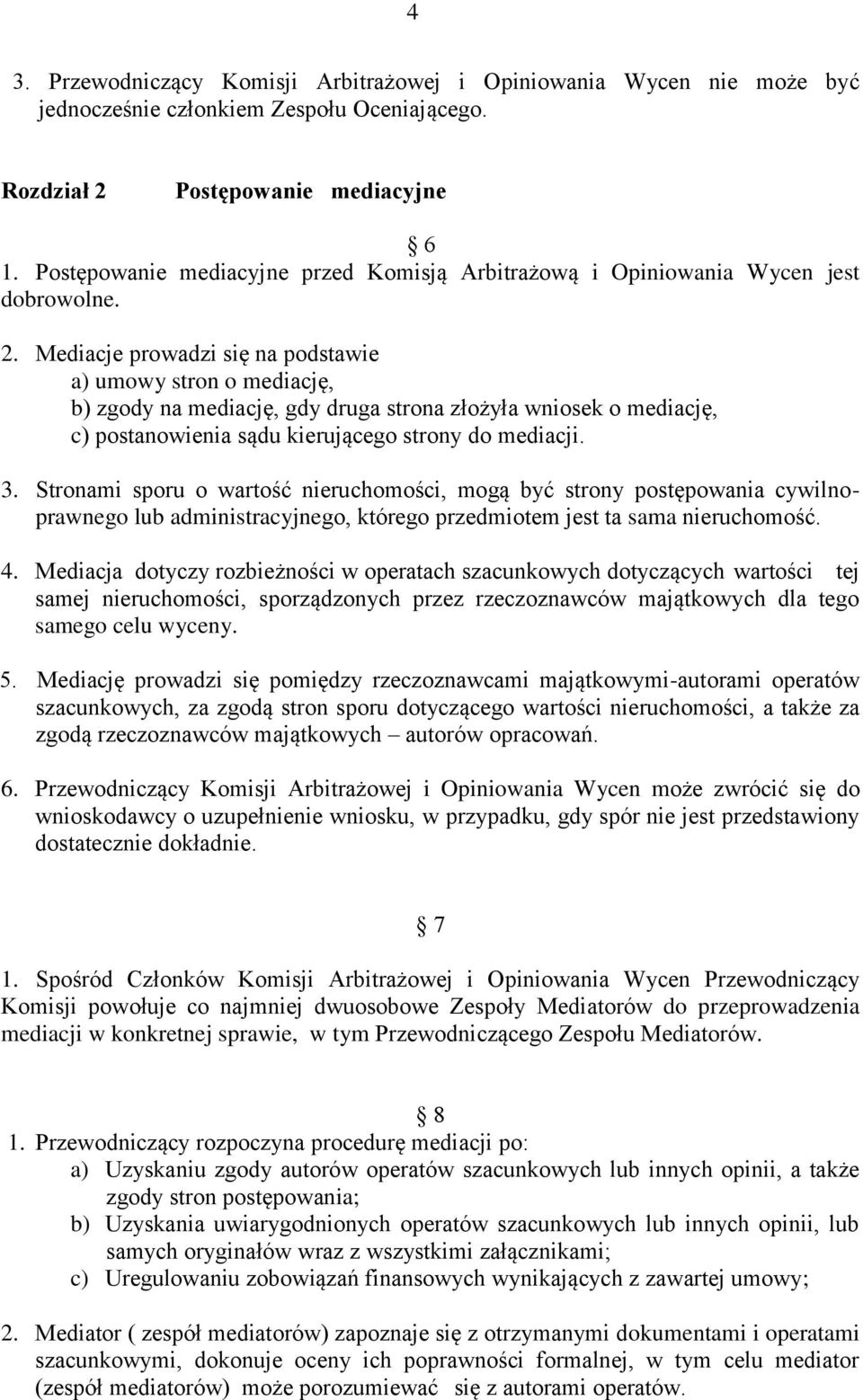 4

3. Przewodniczący Komisji Arbitrażowej i Opiniowania Wycen nie może być jednocześnie członkiem Zespołu Oceniającego.

Rozdział 2 Postępowanie mediacyjne

§ 6

1. Postępowanie mediacyjne przed Komisją Arbitrażową i Opiniowania Wycen jest dobrowolne.

2. Mediacje prowadzi się na podstawie
a) umowy stron o mediację,
b) zgody na mediację, gdy druga strona złożyła wniosek o mediację,
c) postanowienia sądu kierującego strony do mediacji.

3. Stronami sporu o wartość nieruchomości, mogą być strony postępowania cywilnoprawnego lub administracyjnego, którego przedmiotem jest ta sama nieruchomość.

4. Mediacja dotyczy rozbieżności w operatach szacunkowych dotyczących wartości tej samej nieruchomości, sporządzonych przez rzeczoznawców majątkowych dla tego samego celu wyceny.

5. Mediację prowadzi się pomiędzy rzeczoznawcami majątkowymi-autorami operatów szacunkowych, za zgodą stron sporu dotyczącego wartości nieruchomości, a także za zgodą rzeczoznawców majątkowych – autorów opracowań.

6. Przewodniczący Komisji Arbitrażowej i Opiniowania Wycen może zwrócić się do wnioskodawcy o uzupełnienie wniosku, w przypadku, gdy spór nie jest przedstawiony dostatecznie dokładnie.

§ 7

1. Spośród Członków Komisji Arbitrażowej i Opiniowania Wycen Przewodniczący Komisji powołuje co najmniej dwuosobowe Zespoły Mediatorów do przeprowadzenia mediacji w konkretnej sprawie, w tym Przewodniczącego Zespołu Mediatorów.

§ 8

1. Przewodniczący rozpoczyna procedurę mediacji po:
a) Uzyskaniu zgody autorów operatów szacunkowych lub innych opinii, a także zgody stron postępowania;
b) Uzyskania uwiarygodnionych operatów szacunkowych lub innych opinii, lub samych oryginałów wraz z wszystkimi załącznikami;
c) Uregulowaniu zobowiązań finansowych wynikających z zawartej umowy;

2. Mediator ( zespół mediatorów) zapoznaje się z otrzymanymi dokumentami i operatami szacunkowymi, dokonuje oceny ich poprawności formalnej, w tym celu mediator (zespół mediatorów) może porozumiewać się z autorami operatów.